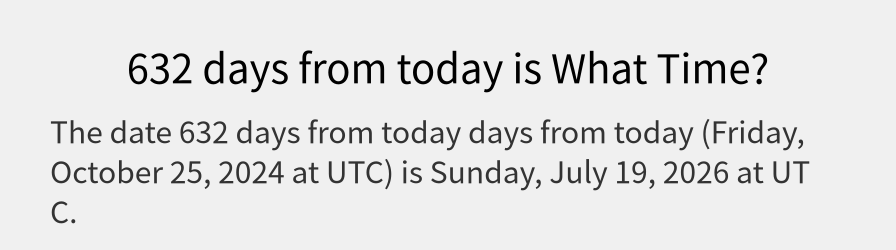 632 days from today is What Time?

The date 632 days from today days from today (Friday, October 25, 2024 at UTC) is Sunday, July 19, 2026 at UTC.